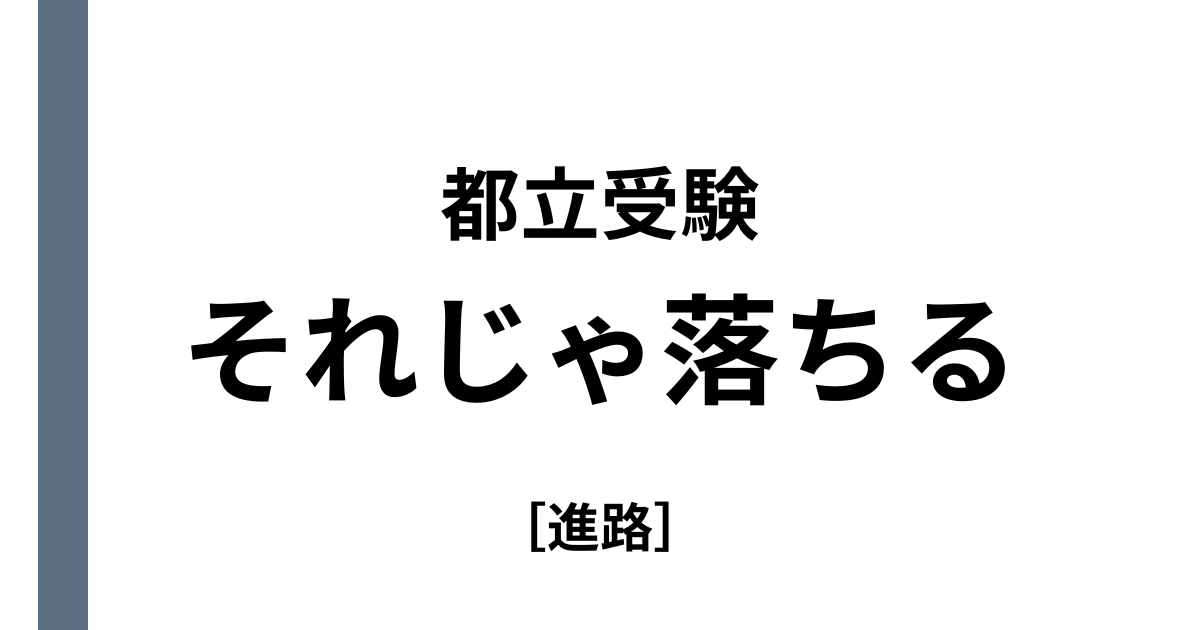 都立受験
それじゃ落ちる

[進路]